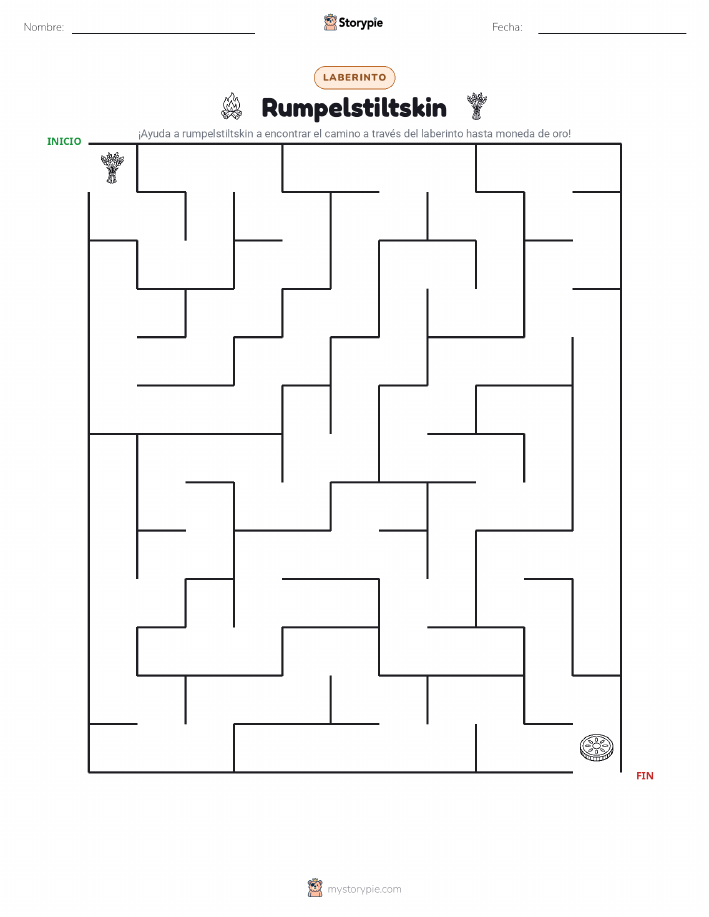 Nombre: Storypie Fecha:

LABERINTO

Rumpelstiltskin

¡Ayuda a rumpelstiltskin a encontrar el camino a través del laberinto hasta moneda de oro!

INICIO

FIN

mystorypie.com